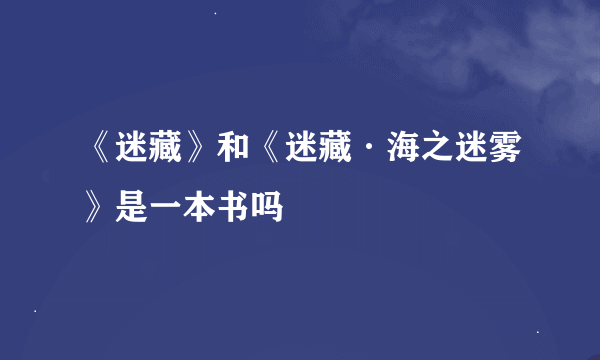 《迷藏》和《迷藏·海之迷雾》是一本书吗